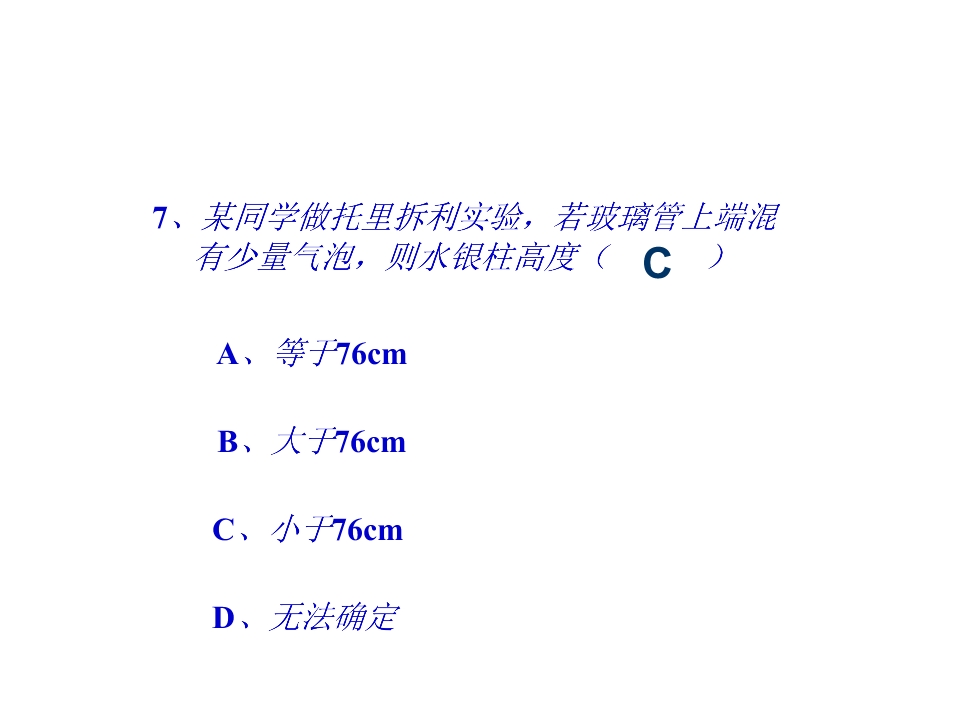 7、某同学做托里拆利实验，若玻璃管上端混有少量气泡，则水银柱高度（ C ）

A、等于76cm

B、大于76cm

C、小于76cm

D、无法确定